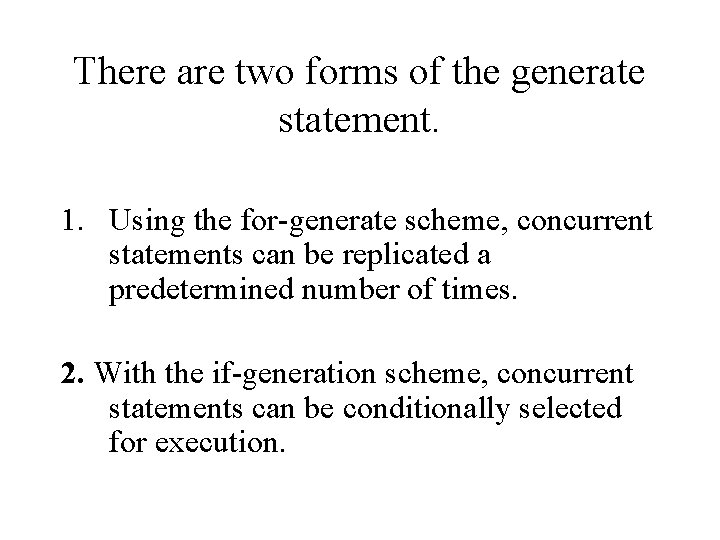 There are two forms of the generate statement.

1. Using the for-generate scheme, concurrent statements can be replicated a predetermined number of times.

2. With the if-generation scheme, concurrent statements can be conditionally selected for execution.